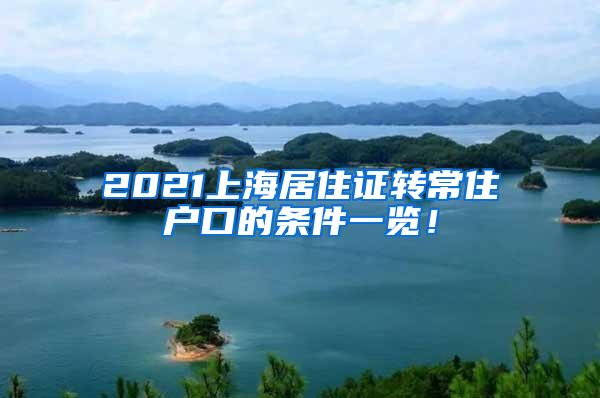 2021上海居住证转常住户口的条件一览！